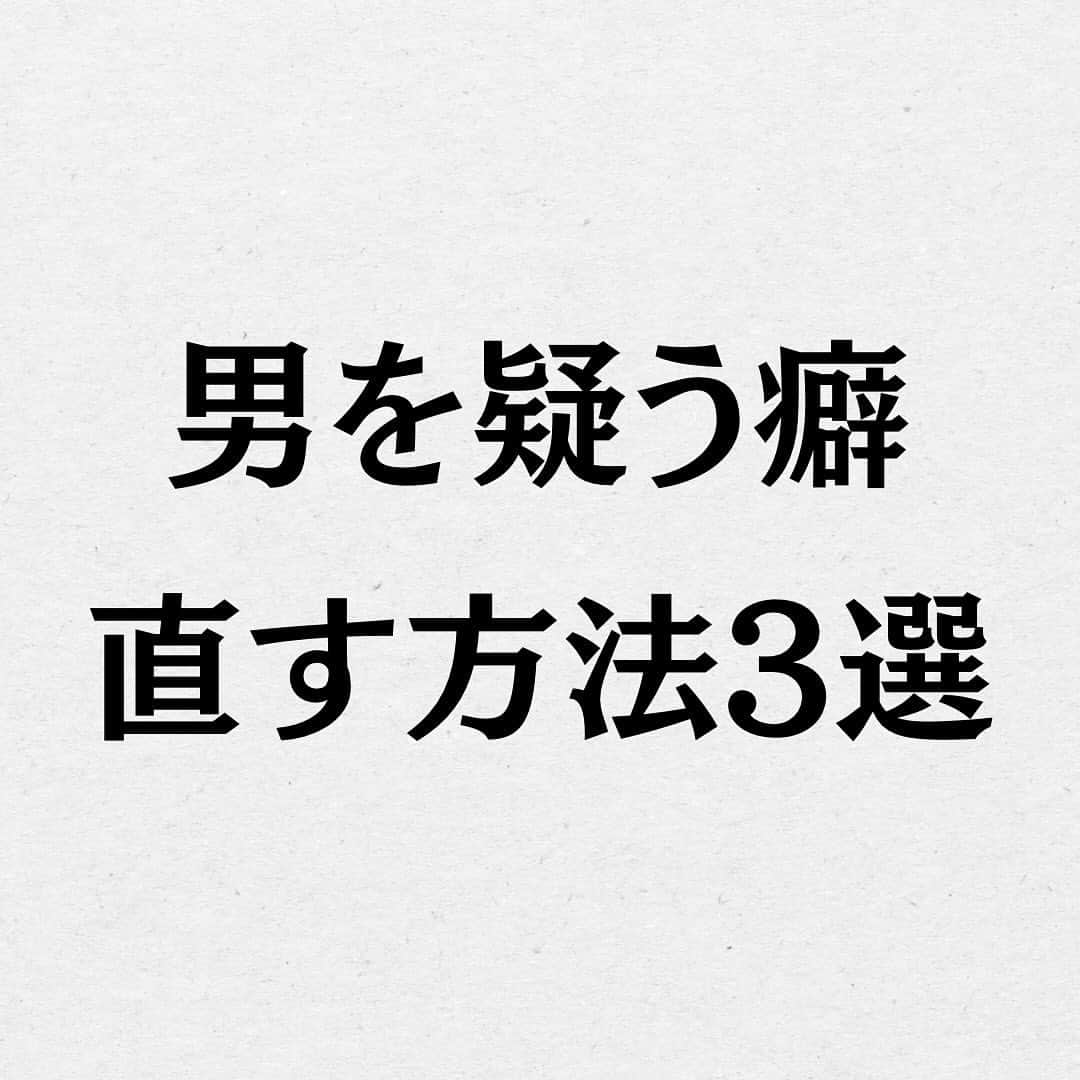 男を疑う癖
直す方法3選